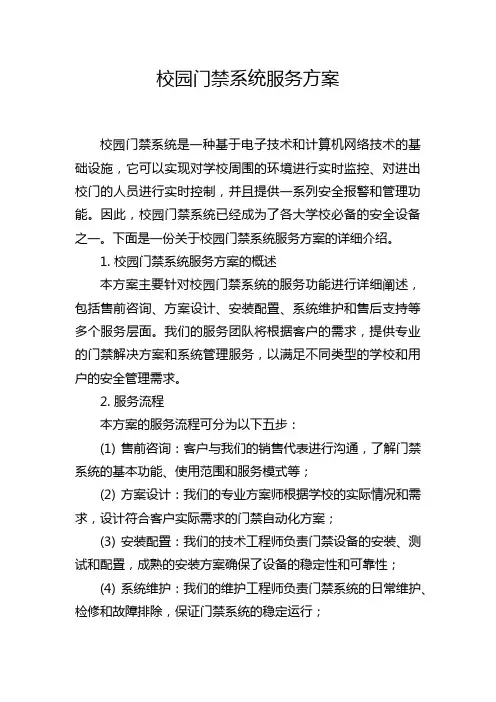 校园门禁系统服务方案

校园门禁系统是一种基于电子技术和计算机网络技术的基础设施，它可以实现对学校周围的环境进行实时监控、对进出校门的人员进行实时控制，并且提供一系列安全报警和管理功能。因此，校园门禁系统已经成为了各大学校必备的安全设备之一。下面是一份关于校园门禁系统服务方案的详细介绍。

1. 校园门禁系统服务方案的概述

本方案主要针对校园门禁系统的服务功能进行详细阐述，包括售前咨询、方案设计、安装配置、系统维护和售后支持等多个服务层面。我们的服务团队将根据客户的需求，提供专业的门禁解决方案和系统管理服务，以满足不同类型的学校和用户的安全管理需求。

2. 服务流程

本方案的服务流程可分为以下五步：

(1) 售前咨询：客户与我们的销售代表进行沟通，了解门禁系统的基本功能、使用范围和服务模式等；

(2) 方案设计：我们的专业方案师根据学校的实际情况和需求，设计符合客户实际需求的门禁自动化方案；

(3) 安装配置：我们的技术工程师负责门禁设备的安装、测试和配置，成熟的安装方案确保了设备的稳定性和可靠性；

(4) 系统维护：我们的维护工程师负责门禁系统的日常维护、检修和故障排除，保证门禁系统的稳定运行；